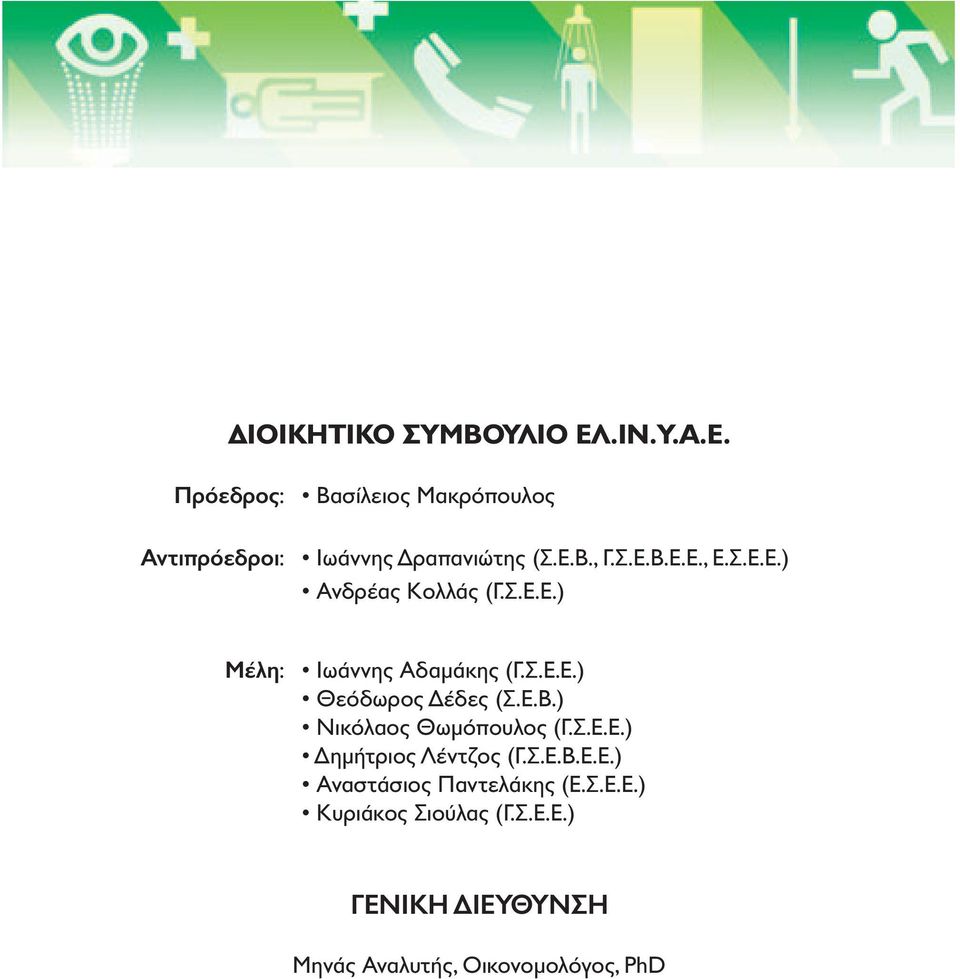 ΔΙΟΙΚΗΤΙΚΟ ΣΥΜΒΟΥΛΙΟ ΕΛ.ΙΝ.Υ.Α.Ε.

Πρόεδρος: • Βασίλειος Μακρόπουλος

Αντιπρόεδροι: • Ιωάννης Δραπανιώτης (Σ.Ε.Β., Γ.Σ.Ε.Β.Ε.Ε., Ε.Σ.Ε.Ε.)
• Ανδρέας Κολλάς (Γ.Σ.Ε.Ε.)

Μέλη: • Ιωάννης Αδαμάκης (Γ.Σ.Ε.Ε.)
• Θεόδωρος Δέδες (Σ.Ε.Β.)
• Νικόλαος Θωμόπουλος (Γ.Σ.Ε.Ε.)
• Δημήτριος Λέντζος (Γ.Σ.Ε.Β.Ε.Ε.)
• Αναστάσιος Παντελάκης (Ε.Σ.Ε.Ε.)
• Κυριάκος Σιούλας (Γ.Σ.Ε.Ε.)

ΓΕΝΙΚΗ ΔΙΕΥΘΥΝΣΗ

Μηνάς Αναλυτής, Οικονομολόγος, PhD